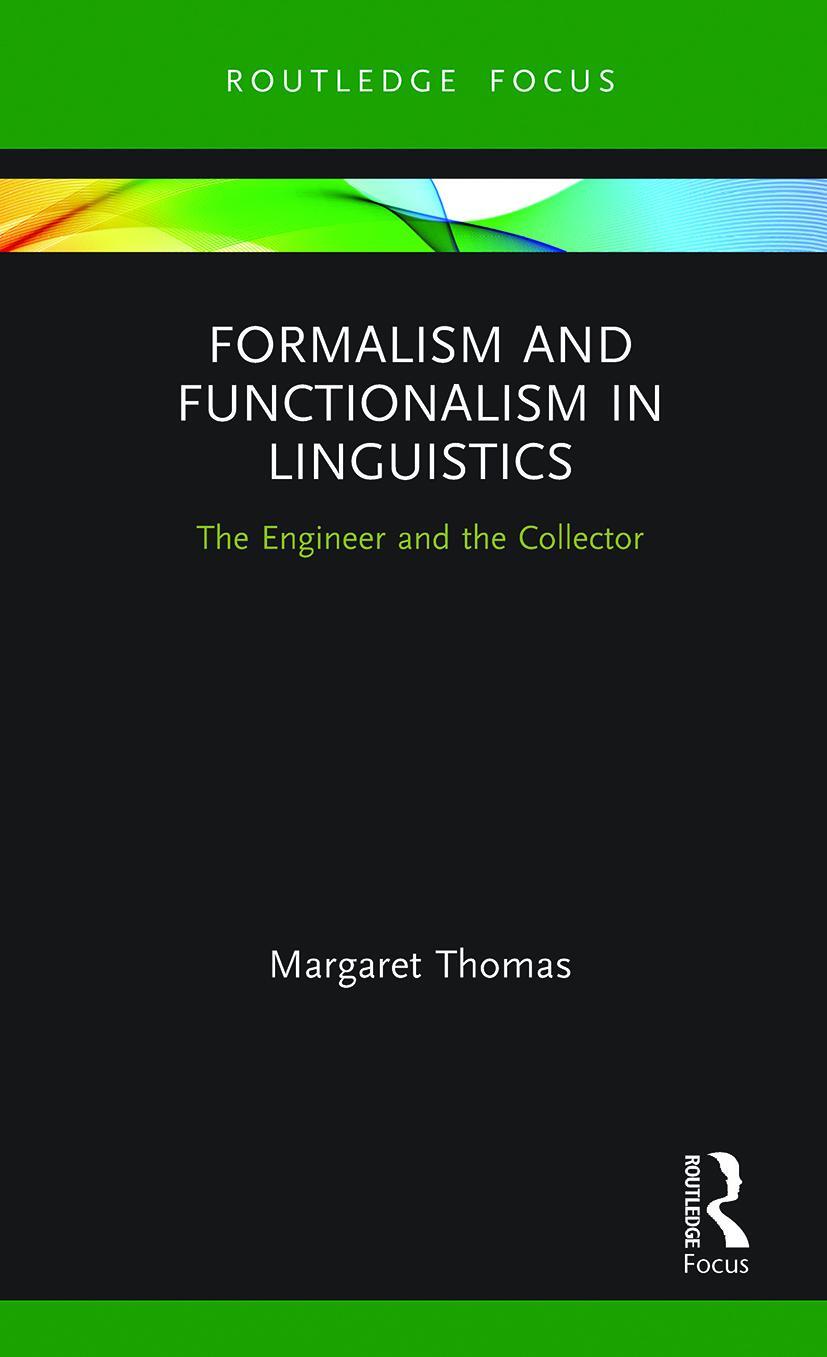 ROUTLEDGE FOCUS

FORMALISM AND FUNCTIONALISM IN LINGUISTICS

The Engineer and the Collector

Margaret Thomas

ROUTLEDGE

Focus